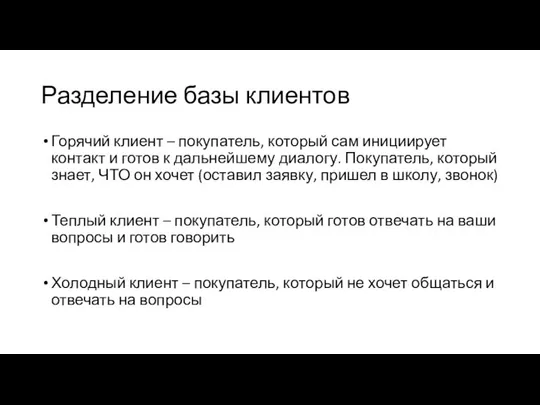 Разделение базы клиентов

• Горячий клиент – покупатель, который сам инициирует контакт и готов к дальнейшему диалогу. Покупатель, который знает, ЧТО он хочет (оставил заявку, пришел в школу, звонок)

• Теплый клиент – покупатель, который готов отвечать на ваши вопросы и готов говорить

• Холодный клиент – покупатель, который не хочет общаться и отвечать на вопросы